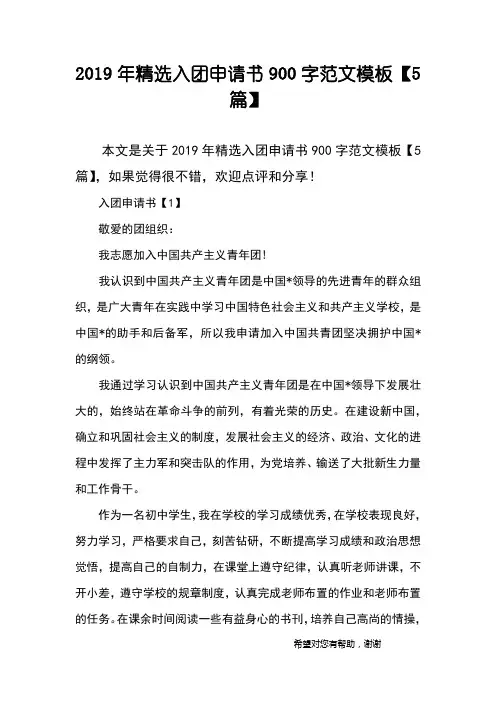 2019 年精选入团申请书 900 字范文模板【5 篇】

本文是关于 2019 年精选入团申请书 900 字范文模板【5 篇】，如果觉得很不错，欢迎点评和分享！

入团申请书【1】

敬爱的团组织：

我志愿加入中国共产主义青年团！

我认识到中国共产主义青年团是中国*领导的先进青年的群众组织，是广大青年在实践中学习中国特色社会主义和共产主义学校，是中国*的助手和后备军，所以我申请加入中国共青团坚决拥护中国*的纲领。

我通过学习认识到中国共产主义青年团是在中国*领导下发展壮大的，始终站在革命斗争的前列，有着光荣的历史。在建设新中国，确立和巩固社会主义的制度，发展社会主义的经济、政治、文化的进程中发挥了主力军和突击队的作用，为党培养、输送了大批新生力量和工作骨干。

作为一名初中学生，我在学校的学习成绩优秀，在学校表现良好，努力学习，严格要求自己，刻苦钻研，不断提高学习成绩和政治思想觉悟，提高自己的自制力，在课堂上遵守纪律，认真听老师讲课，不开小差，遵守学校的规章制度，认真完成老师布置的作业和老师布置的任务。在课余时间阅读一些有益身心的书刊，培养自己高尚的情操，

希望对您有帮助，谢谢